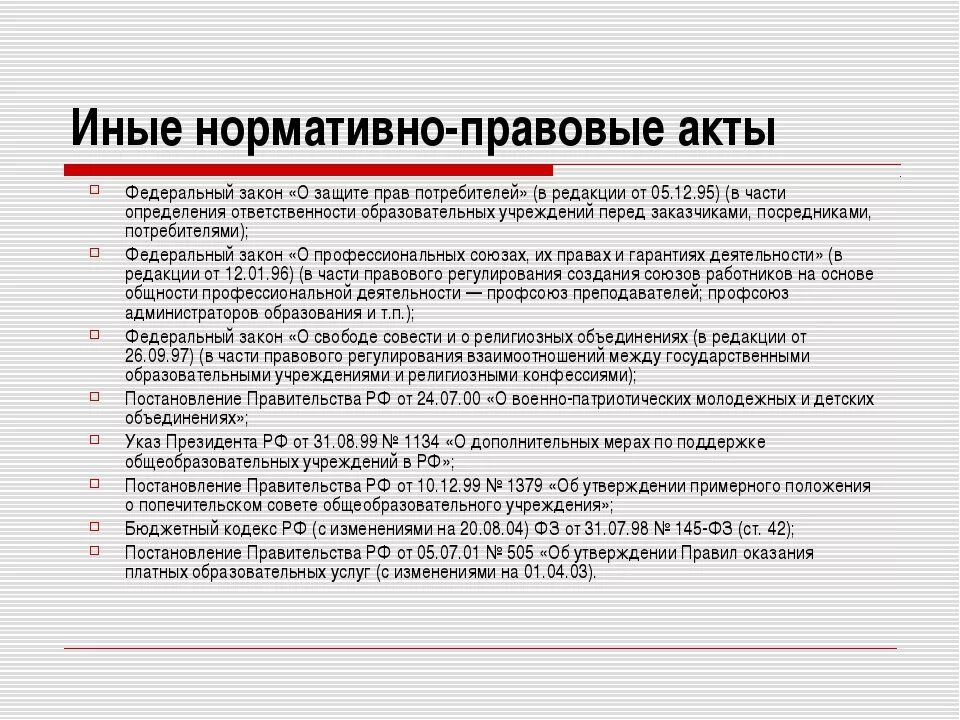 Иные нормативно-правовые акты

Федеральный закон «О защите прав потребителей» (в редакции от 05.12.95) (в части определения ответственности образовательных учреждений перед заказчиками, посредниками, потребителями);

Федеральный закон «О профессиональных союзах, их правах и гарантиях деятельности» (в редакции от 12.01.96) (в части правового регулирования создания союзов работников на основе общности профессиональной деятельности — профсоюз преподавателей; профсоюз администраторов образования и т.п.);

Федеральный закон «О свободе совести и о религиозных объединениях (в редакции от 26.09.97) (в части правового регулирования взаимоотношений между государственными образовательными учреждениями и религиозными конфессиями);

Постановление Правительства РФ от 24.07.00 «О военно-патриотических молодежных и детских объединениях»;

Указ Президента РФ от 31.08.99 № 1134 «О дополнительных мерах по поддержке общеобразовательных учреждений в РФ»;

Постановление Правительства РФ от 10.12.99 № 1379 «Об утверждении примерного положения о попечительском совете общеобразовательного учреждения»;

Бюджетный кодекс РФ (с изменениями на 20.08.04) ФЗ от 31.07.98 № 145-ФЗ (ст. 42);

Постановление Правительства РФ от 05.07.01 № 505 «Об утверждении Правил оказания платных образовательных услуг (с изменениями на 01.04.03).